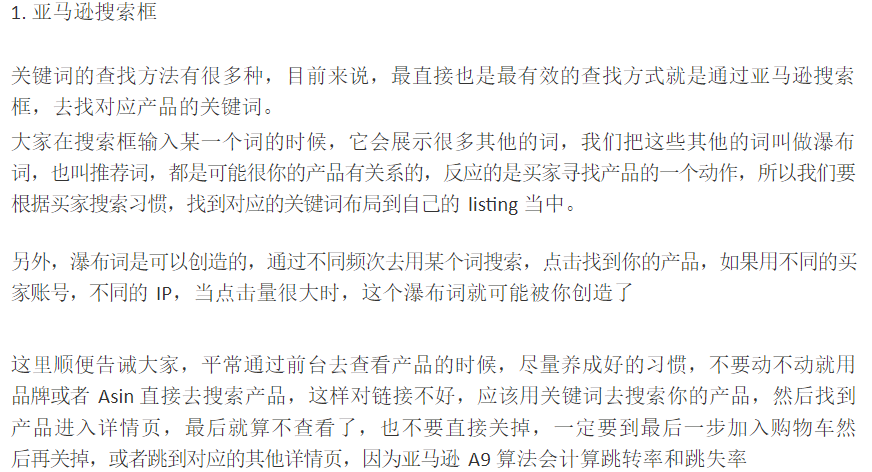 1.亚马逊搜索框

关键词的查找方法有很多种，目前来说，最直接也是最有效的查找方式就是通过亚马逊搜索框，去找对应产品的关键词。

大家在搜索框输入某一个词的时候，它会展示很多其他的词，我们把这些其他的词叫做瀑布词，也叫推荐词，都是可能很你的产品有关系的，反应的是买家寻找产品的一个动作，所以我们要根据买家搜索习惯，找到对应的关键词布局到自己的listing当中。

另外，瀑布词是可以创造的，通过不同频次去用某个词搜索，点击找到你的产品，如果用不同的买家账号，不同的IP，当点击量很大时，这个瀑布词就可能被你创造了

这里顺便告诫大家，平常通过前台去查看产品的时候，尽量养成好的习惯，不要动不动就用品牌或者Asin直接去搜索产品，这样对链接不好，应该用关键词去搜索你的产品，然后找到产品进入详情页，最后就算不查看了，也不要直接关掉，一定要到最后一步加入购物车然后再关掉，或者跳到对应的其他详情页，因为亚马逊A9算法会计算跳转率和跳失率